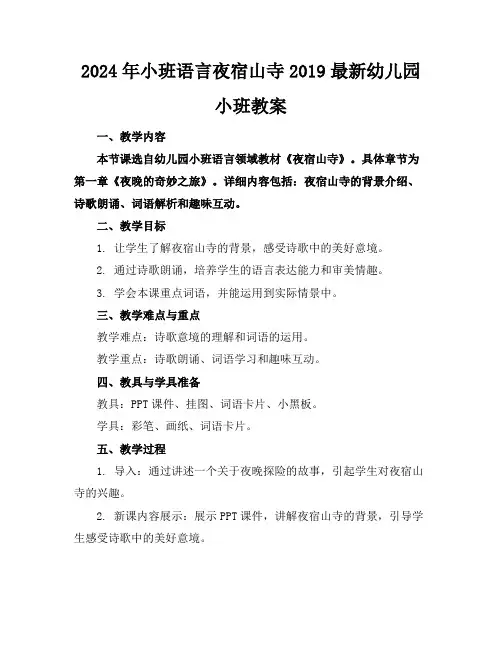 2024年小班语言夜宿山寺2019最新幼儿园小班教案

一、教学内容

本节课选自幼儿园小班语言领域教材《夜宿山寺》。具体章节为第一章《夜晚的奇妙之旅》。详细内容包括：夜宿山寺的背景介绍、诗歌朗诵、词语解析和趣味互动。

二、教学目标

1. 让学生了解夜宿山寺的背景，感受诗歌中的美好意境。

2. 通过诗歌朗诵，培养学生的语言表达能力和审美情趣。

3. 学会本课重点词语，并能运用到实际情景中。

三、教学难点与重点

教学难点：诗歌意境的理解和词语的运用。

教学重点：诗歌朗诵、词语学习和趣味互动。

四、教具与学具准备

教具：PPT课件、挂图、词语卡片、小黑板。

学具：彩笔、画纸、词语卡片。

五、教学过程

1. 导入：通过讲述一个关于夜晚探险的故事，引起学生对夜宿山寺的兴趣。

2. 新课内容展示：展示PPT课件，讲解夜宿山寺的背景，引导学生感受诗歌中的美好意境。